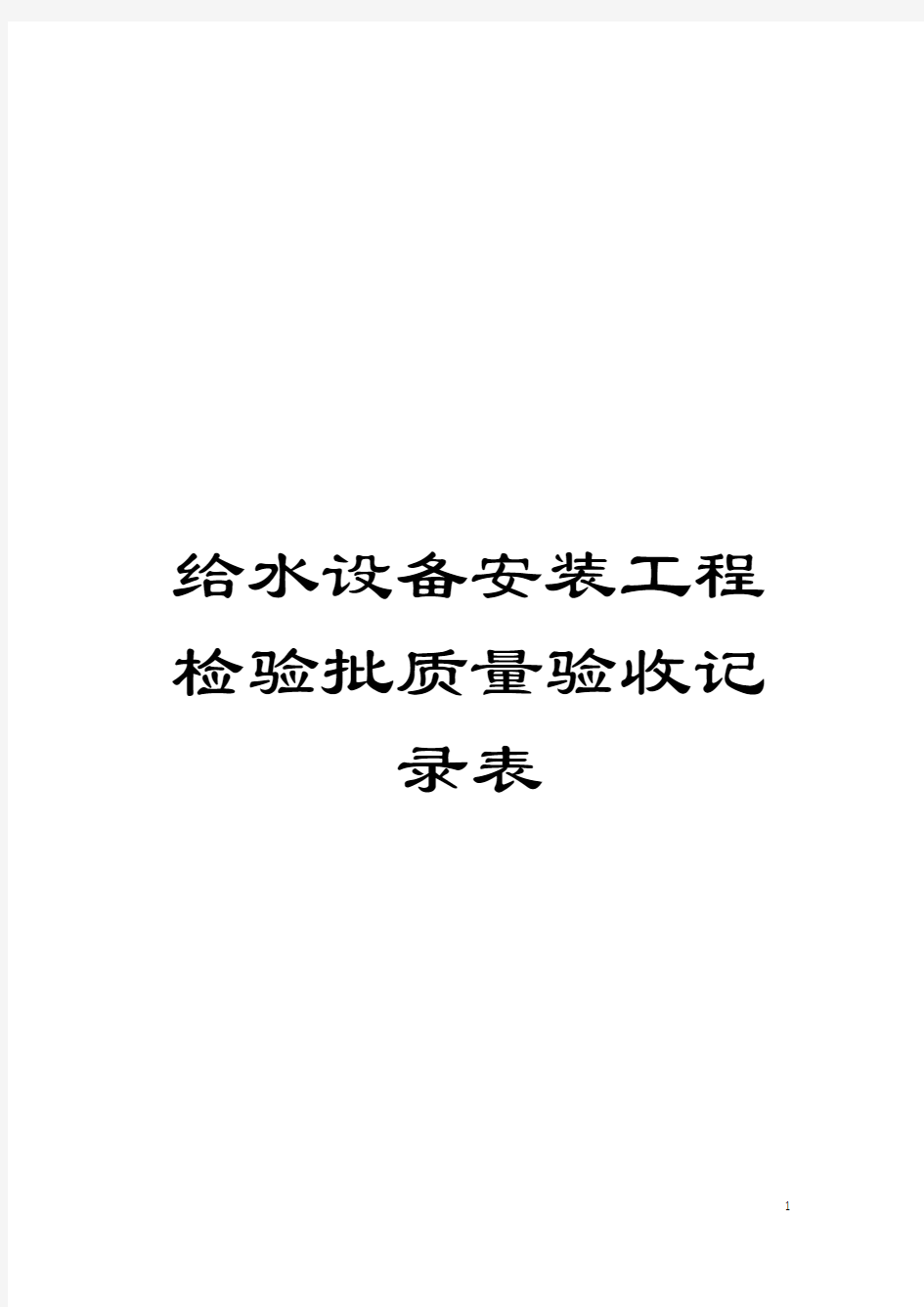 给水设备安装工程检验批质量验收记录表

1